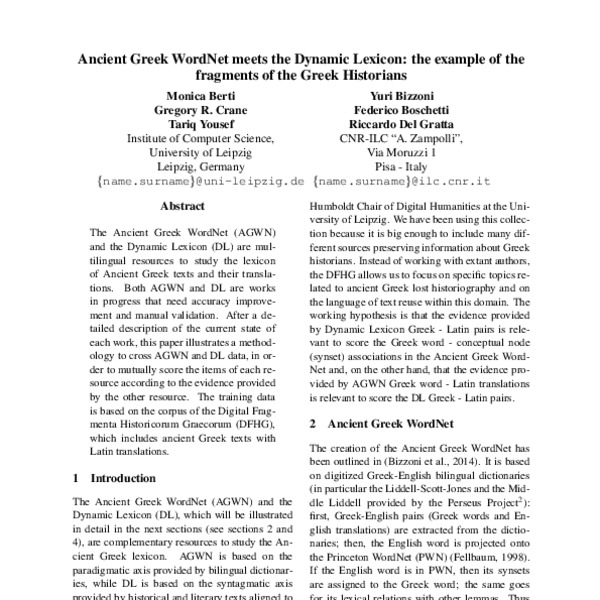 Ancient Greek WordNet meets the Dynamic Lexicon: the example of the fragments of the Greek Historians

Monica Berti
Gregory R. Crane
Tariq Yousef
Institute of Computer Science,
University of Leipzig
Leipzig, Germany
{name.surname}@uni-leipzig.de

Yuri Bizzoni
Federico Boschetti
Riccardo Del Gratta
CNR-ILC "A. Zampolli",
Via Moruzzi 1
Pisa - Italy
{name.surname}@ilc.cnr.it

Abstract

The Ancient Greek WordNet (AGWN) and the Dynamic Lexicon (DL) are multilingual resources to study the lexicon of Ancient Greek texts and their translations. Both AGWN and DL are works in progress that need accuracy improvement and manual validation. After a detailed description of the current state of each work, this paper illustrates a methodology to cross AGWN and DL data, in order to mutually score the items of each resource according to the evidence provided by the other resource. The training data is based on the corpus of the Digital Fragmenta Historicorum Graecorum (DFHG), which includes ancient Greek texts with Latin translations.

1 Introduction

The Ancient Greek WordNet (AGWN) and the Dynamic Lexicon (DL), which will be illustrated in detail in the next sections (see sections 2 and 4), are complementary resources to study the Ancient Greek lexicon. AGWN is based on the paradigmatic axis provided by bilingual dictionaries, while DL is based on the syntagmatic axis provided by historical and literary texts aligned to

Humboldt Chair of Digital Humanities at the University of Leipzig. We have been using this collection because it is big enough to include many different sources preserving information about Greek historians. Instead of working with extant authors, the DFHG allows us to focus on specific topics related to ancient Greek lost historiography and on the language of text reuse within this domain. The working hypothesis is that the evidence provided by Dynamic Lexicon Greek - Latin pairs is relevant to score the Greek word - conceptual node (synset) associations in the Ancient Greek WordNet and, on the other hand, that the evidence provided by AGWN Greek word - Latin translations is relevant to score the DL Greek - Latin pairs.

2 Ancient Greek WordNet

The creation of the Ancient Greek WordNet has been outlined in (Bizzoni et al., 2014). It is based on digitized Greek-English bilingual dictionaries (in particular the Liddell-Scott-Jones and the Middle Liddell provided by the Perseus Project$^2$): first, Greek-English pairs (Greek words and English translations) are extracted from the dictionaries; then, the English word is projected onto the Princeton WordNet (PWN) (Fellbaum, 1998). If the English word is in PWN, then its synsets are assigned to the Greek word; the same goes for its lexical relations with other lemmas. Thus